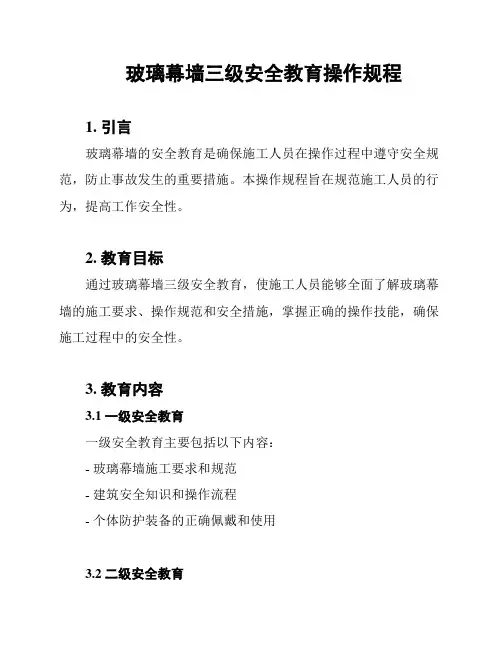 玻璃幕墙三级安全教育操作规程

1. 引言

玻璃幕墙的安全教育是确保施工人员在操作过程中遵守安全规范，防止事故发生的重要措施。本操作规程旨在规范施工人员的行为，提高工作安全性。

2. 教育目标

通过玻璃幕墙三级安全教育，使施工人员能够全面了解玻璃幕墙的施工要求、操作规范和安全措施，掌握正确的操作技能，确保施工过程中的安全性。

3. 教育内容

3.1 一级安全教育

一级安全教育主要包括以下内容：

- 玻璃幕墙施工要求和规范

- 建筑安全知识和操作流程

- 个体防护装备的正确佩戴和使用

3.2 二级安全教育